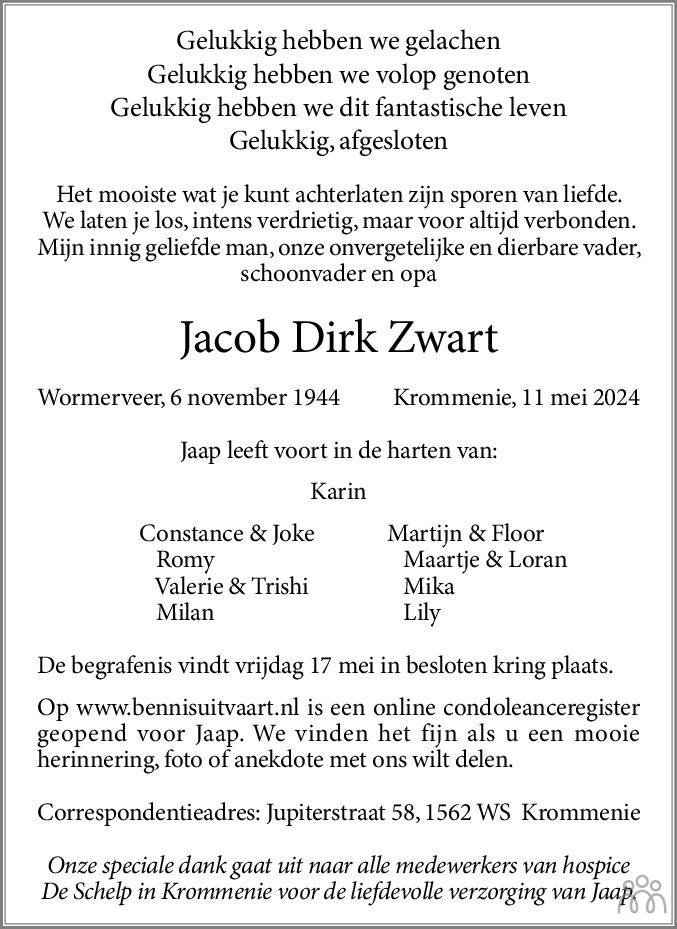 Gelukkig hebben we gelachen
Gelukkig hebben we volop genoten
Gelukkig hebben we dit fantastische leven
Gelukkig, afgesloten

Het mooiste wat je kunt achterlaten zijn sporen van liefde.
We laten je los, intens verdrietig, maar voor altijd verbonden.
Mijn innig geliefde man, onze onvergetelijke en dierbare vader, schoonvader en opa

Jacob Dirk Zwart

Wormerveer, 6 november 1944 Krommenie, 11 mei 2024

Jaap leeft voort in de harten van:

Karin

Constance & Joke
Romy
Valerie & Trishi
Milan

Martijn & Floor
Maartje & Loran
Mika
Lily

De begrafenis vindt vrijdag 17 mei in besloten kring plaats.

Op www.bennisuitvaart.nl is een online condoleanceregister geopend voor Jaap. We vinden het fijn als u een mooie herinnering, foto of anekdote met ons wilt delen.

Correspondentieadres: Jupiterstraat 58, 1562 WS Krommenie

Onze speciale dank gaat uit naar alle medewerkers van hospice De Schelp in Krommenie voor de liefdevolle verzorging van Jaap.